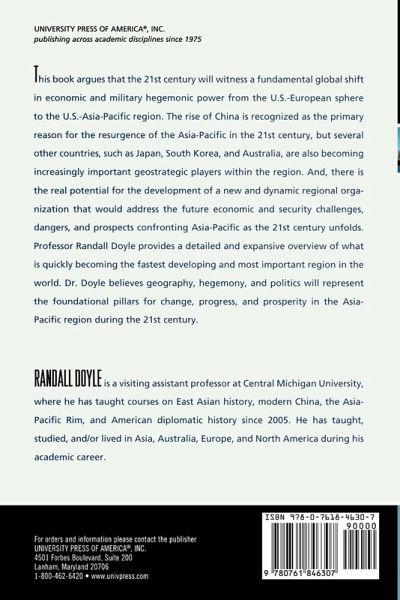 UNIVERSITY PRESS OF AMERICA®, INC.
publishing across academic disciplines since 1975

This book argues that the 21st century will witness a fundamental global shift in economic and military hegemonic power from the U.S.-European sphere to the U.S.-Asia-Pacific region. The rise of China is recognized as the primary reason for the resurgence of the Asia-Pacific in the 21st century, but several other countries, such as Japan, South Korea, and Australia, are also becoming increasingly important geostrategic players within the region. And, there is the real potential for the development of a new and dynamic regional organization that would address the future economic and security challenges, dangers, and prospects confronting Asia-Pacific as the 21st century unfolds. Professor Randall Doyle provides a detailed and expansive overview of what is quickly becoming the fastest developing and most important region in the world. Dr. Doyle believes geography, hegemony, and politics will represent the foundational pillars for change, progress, and prosperity in the Asia-Pacific region during the 21st century.

RANDALL DOYLE is a visiting assistant professor at Central Michigan University, where he has taught courses on East Asian history, modern China, the Asia-Pacific Rim, and American diplomatic history since 2005. He has taught, studied, and/or lived in Asia, Australia, Europe, and North America during his academic career.

For orders and information please contact the publisher
UNIVERSITY PRESS OF AMERICA®, INC.
4501 Forbes Boulevard, Suite 200
Lanham, Maryland 20706
1-800-462-6420 • www.univpress.com

ISBN 978-0-7618-4630-7
90000
9 780761 846307